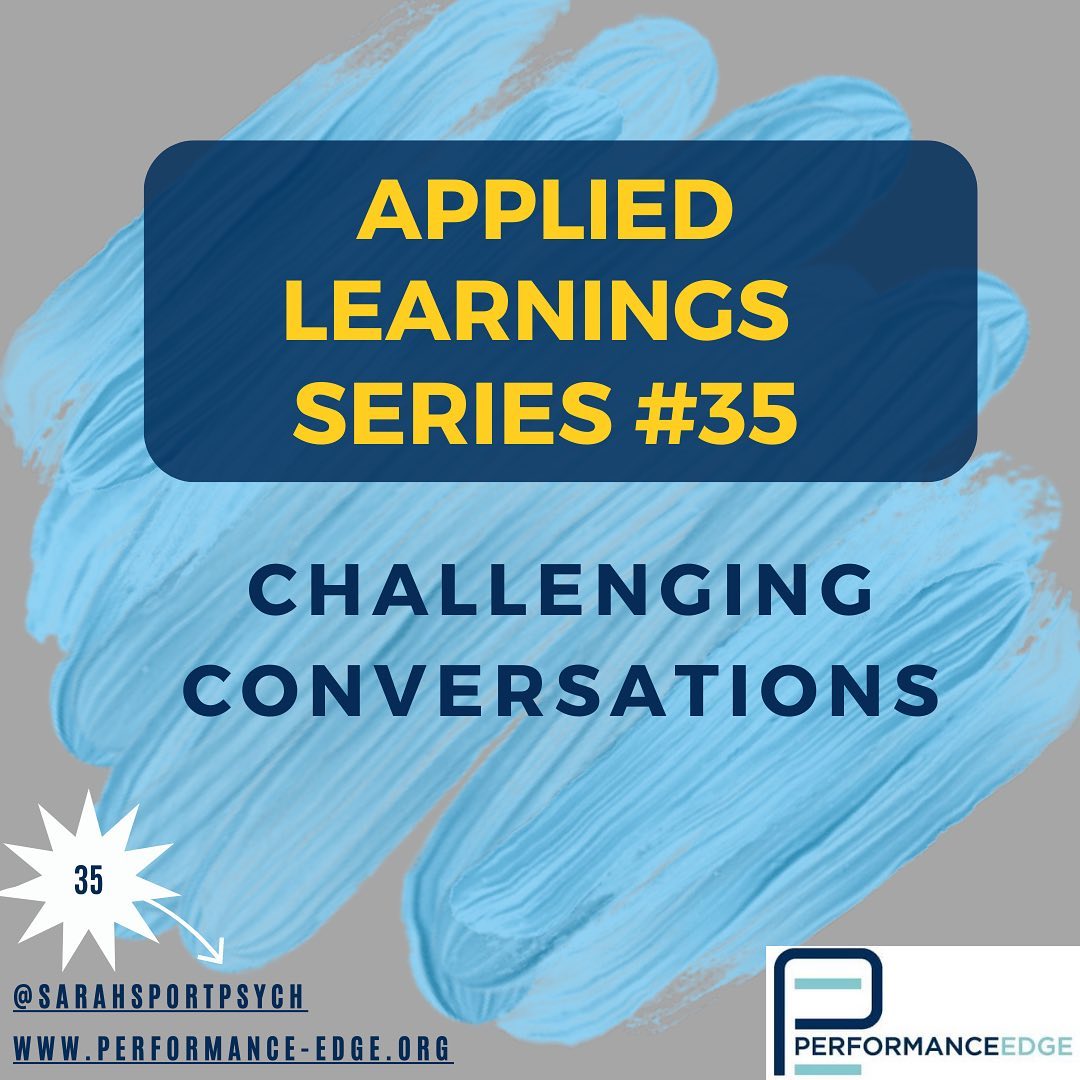 APPLIED LEARNINGS SERIES #35

CHALLENGING CONVERSATIONS

35

@SARAHSPORTPSYCH
WWW.PERFORMANCE-EDGE.ORG

PERFORMANCEEDGE